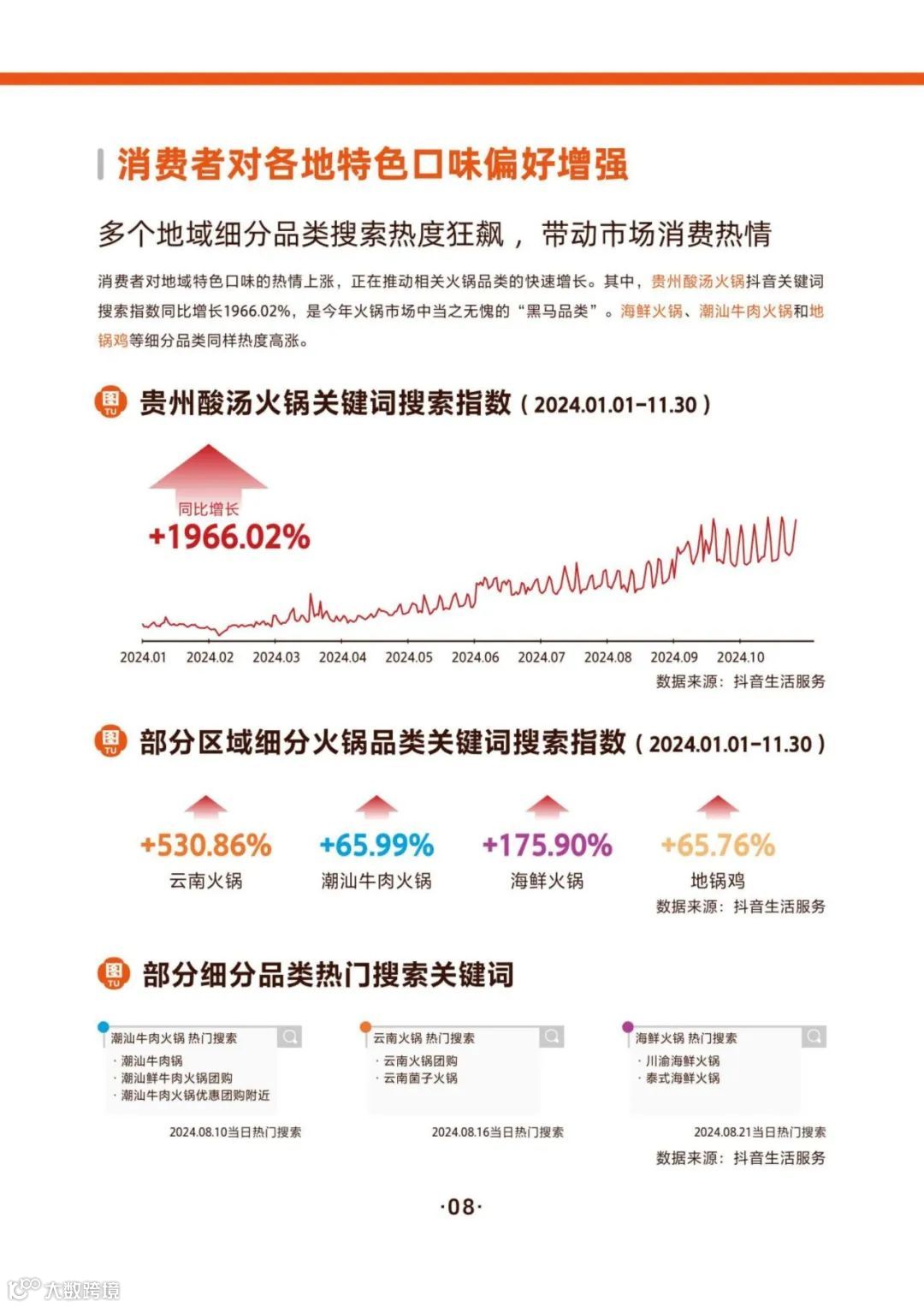 消费者对各地特色口味偏好增强

多个地域细分品类搜索热度狂飙，带动市场消费热情

消费者对地域特色口味的热情上涨，正在推动相关火锅品类的快速增长。其中，贵州酸汤火锅抖音关键词搜索指数同比增长1966.02%，是今年火锅市场中当之无愧的“黑马品类”。海鲜火锅、潮汕牛肉火锅和地锅鸡等细分品类同样热度高涨。

图 TU 贵州酸汤火锅关键词搜索指数（2024.01.01-11.30）

同比增长
+1966.02%

2024.01 2024.02 2024.03 2024.04 2024.05 2024.06 2024.07 2024.08 2024.09 2024.10

数据来源：抖音生活服务

图 TU 部分区域细分火锅品类关键词搜索指数（2024.01.01-11.30）

+530.86%
云南火锅

+65.99%
潮汕牛肉火锅

+175.90%
海鲜火锅

+65.76%
地锅鸡

数据来源：抖音生活服务

图 TU 部分细分品类热门搜索关键词

潮汕牛肉火锅 热门搜索
· 潮汕牛肉锅
· 潮汕鲜牛肉火锅团购
· 潮汕牛肉火锅优惠团购附近
2024.08.10当日热门搜索

云南火锅 热门搜索
· 云南火锅团购
· 云南菌子火锅
2024.08.16当日热门搜索

海鲜火锅 热门搜索
· 川渝海鲜火锅
· 泰式海鲜火锅
2024.08.21当日热门搜索

数据来源：抖音生活服务

·08·

大数跨境